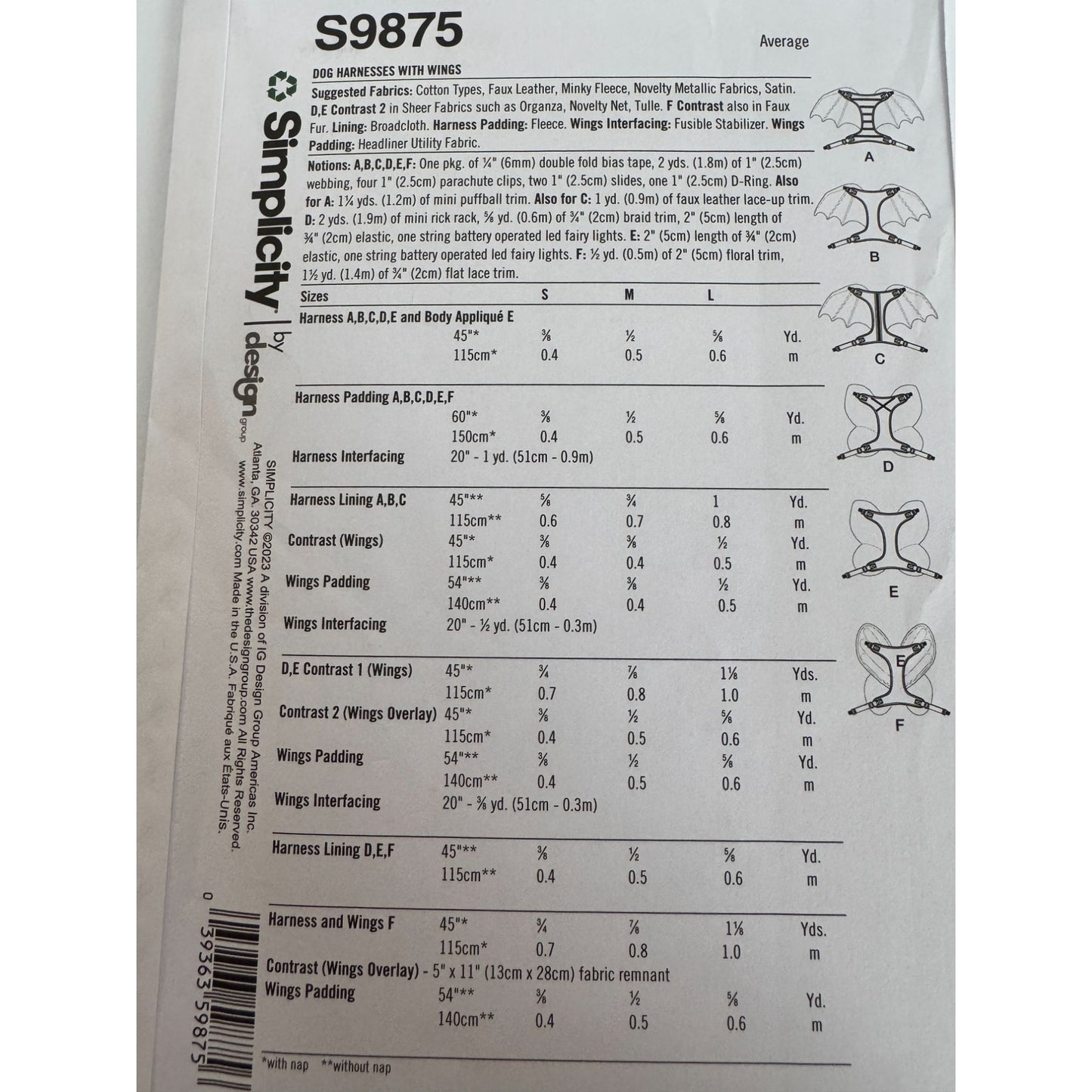 S9875

Average

DOG HARNESSES WITH WINGS

Suggested Fabrics: Cotton Types, Faux Leather, Minky Fleece, Novelty Metallic Fabrics, Satin. D,E Contrast 2 in Sheer Fabrics such as Organza, Novelty Net, Tulle. F Contrast also in Faux Fur. Lining: Broadcloth. Harness Padding: Fleece. Wings Interfacing: Fusible Stabilizer. Wings Padding: Headliner Utility Fabric.

Notions: A,B,C,D,E,F: One pkg. of ¼" (6mm) double fold bias tape, 2 yds. (1.8m) of 1" (2.5cm) webbing, four 1" (2.5cm) parachute clips, two 1" (2.5cm) slides, one 1" (2.5cm) D-Ring. Also for A: 1¼ yds. (1.2m) of mini puffball trim. Also for C: 1 yd. (0.9m) of faux leather lace-up trim. D: 2 yds. (1.9m) of mini rick rack, ⅝ yd. (0.6m) of ¾" (2cm) braid trim, 2" (5cm) length of ¾" (2cm) elastic, one string battery operated led fairy lights. E: 2" (5cm) length of ¾" (2cm) elastic, one string battery operated led fairy lights. F: ½ yd. (0.5m) of 2" (5cm) floral trim, 1½ yd. (1.4m) of ¾" (2cm) flat lace trim.

| Sizes | | S | M | L | |
|---|---|---|---|---|---|
| Harness A,B,C,D,E and Body Appliqué E | | | | | |
| | 45"* | ⅜ | ½ | ⅝ | Yd. |
| | 115cm* | 0.4 | 0.5 | 0.6 | m |
| Harness Padding A,B,C,D,E,F | | | | | |
| | 60"* | ⅜ | ½ | ⅝ | Yd. |
| | 150cm* | 0.4 | 0.5 | 0.6 | m |
| Harness Interfacing | 20" - 1 yd. (51cm - 0.9m) | | | | |
| Harness Lining A,B,C | 45"** | ⅝ | ¾ | 1 | Yd. |
| | 115cm** | 0.6 | 0.7 | 0.8 | m |
| Contrast (Wings) | 45"* | ⅜ | ⅜ | ½ | Yd. |
| | 115cm* | 0.4 | 0.4 | 0.5 | m |
| Wings Padding | 54"** | ⅜ | ⅜ | ½ | Yd. |
| | 140cm** | 0.4 | 0.4 | 0.5 | m |
| Wings Interfacing | 20" - ½ yd. (51cm - 0.3m) | | | | |
| D,E Contrast 1 (Wings) | 45"* | ¾ | ⅞ | 1⅛ | Yds. |
| | 115cm* | 0.7 | 0.8 | 1.0 | m |
| Contrast 2 (Wings Overlay) | 45"* | ⅜ | ½ | ⅝ | Yd. |
| | 115cm* | 0.4 | 0.5 | 0.6 | m |
| Wings Padding | 54"** | ⅜ | ½ | ⅝ | Yd. |
| | 140cm** | 0.4 | 0.5 | 0.6 | m |
| Wings Interfacing | 20" - ⅜ yd. (51cm - 0.3m) | | | | |
| Harness Lining D,E,F | 45"** | ⅜ | ½ | ⅝ | Yd. |
| | 115cm** | 0.4 | 0.5 | 0.6 | m |
| Harness and Wings F | 45"* | ¾ | ⅞ | 1⅛ | Yds. |
| | 115cm* | 0.7 | 0.8 | 1.0 | m |
| Contrast (Wings Overlay) - 5" x 11" (13cm x 28cm) fabric remnant | | | | | |
| Wings Padding | 54"** | ⅜ | ½ | ⅝ | Yd. |
| | 140cm** | 0.4 | 0.5 | 0.6 | m |

*with nap **without nap

A B C D E F

Simplicity | by design group

SIMPLICITY ©2023 A division of IG Design Group Americas Inc. Atlanta, GA. 30342 USA www.thedesigngroup.com All Rights Reserved. www.simplicity.com Made in the U.S.A. Fabriqué aux États-Unis.

0 39363 59875